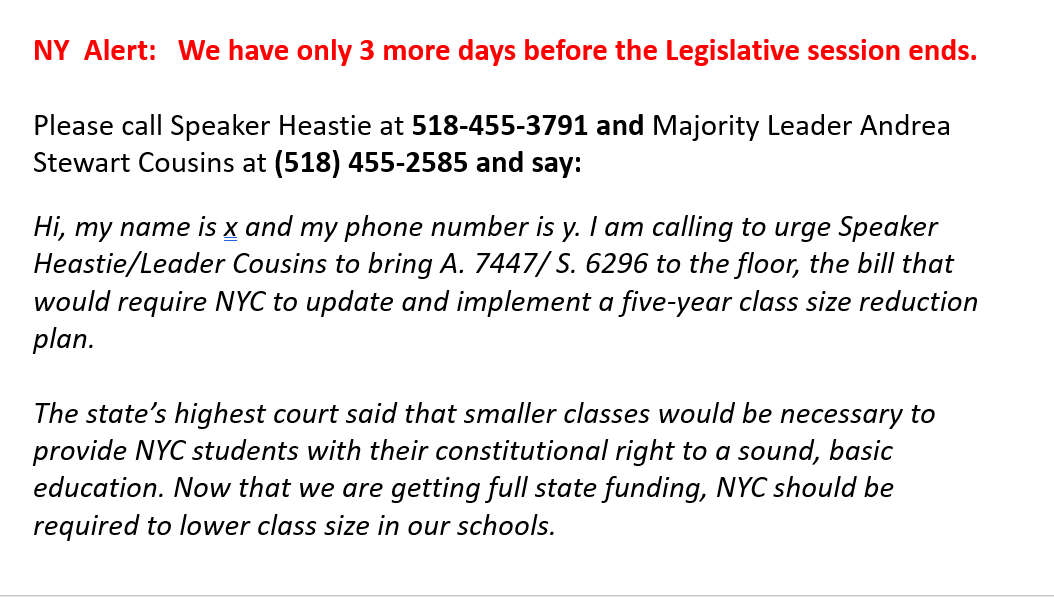 NY Alert: We have only 3 more days before the Legislative session ends.

Please call Speaker Heastie at 518-455-3791 and Majority Leader Andrea Stewart Cousins at (518) 455-2585 and say:

Hi, my name is x and my phone number is y. I am calling to urge Speaker Heastie/Leader Cousins to bring A. 7447/ S. 6296 to the floor, the bill that would require NYC to update and implement a five-year class size reduction plan.

The state's highest court said that smaller classes would be necessary to provide NYC students with their constitutional right to a sound, basic education. Now that we are getting full state funding, NYC should be required to lower class size in our schools.